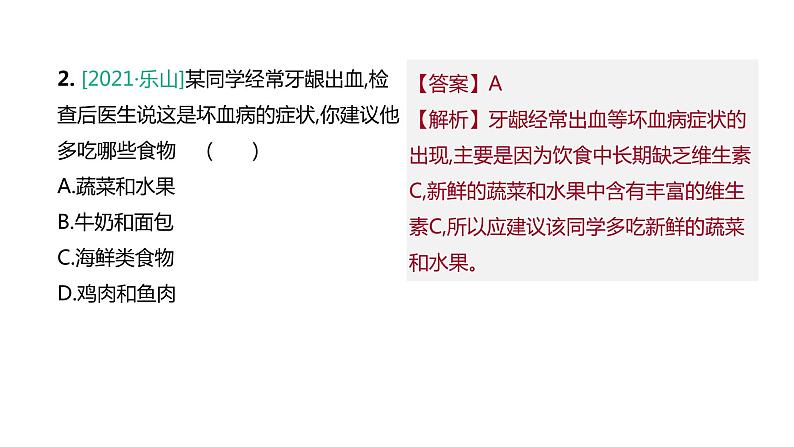 2. [2021·乐山]某同学经常牙龈出血,检查后医生说这是坏血病的症状,你建议他多吃哪些食物 ( )
A.蔬菜和水果
B.牛奶和面包
C.海鲜类食物
D.鸡肉和鱼肉

【答案】A
【解析】牙龈经常出血等坏血病症状的出现,主要是因为饮食中长期缺乏维生素C,新鲜的蔬菜和水果中含有丰富的维生素C,所以应建议该同学多吃新鲜的蔬菜和水果。